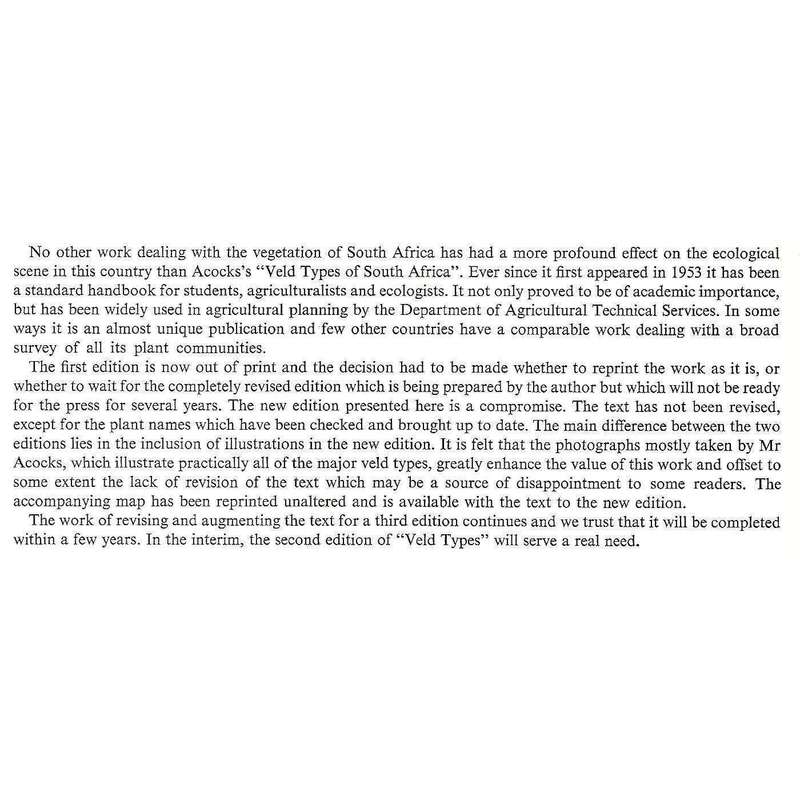 No other work dealing with the vegetation of South Africa has had a more profound effect on the ecological scene in this country than Acocks's "Veld Types of South Africa". Ever since it first appeared in 1953 it has been a standard handbook for students, agriculturalists and ecologists. It not only proved to be of academic importance, but has been widely used in agricultural planning by the Department of Agricultural Technical Services. In some ways it is an almost unique publication and few other countries have a comparable work dealing with a broad survey of all its plant communities.

The first edition is now out of print and the decision had to be made whether to reprint the work as it is, or whether to wait for the completely revised edition which is being prepared by the author but which will not be ready for the press for several years. The new edition presented here is a compromise. The text has not been revised, except for the plant names which have been checked and brought up to date. The main difference between the two editions lies in the inclusion of illustrations in the new edition. It is felt that the photographs mostly taken by Mr Acocks, which illustrate practically all of the major veld types, greatly enhance the value of this work and offset to some extent the lack of revision of the text which may be a source of disappointment to some readers. The accompanying map has been reprinted unaltered and is available with the text to the new edition.

The work of revising and augmenting the text for a third edition continues and we trust that it will be completed within a few years. In the interim, the second edition of "Veld Types" will serve a real need.